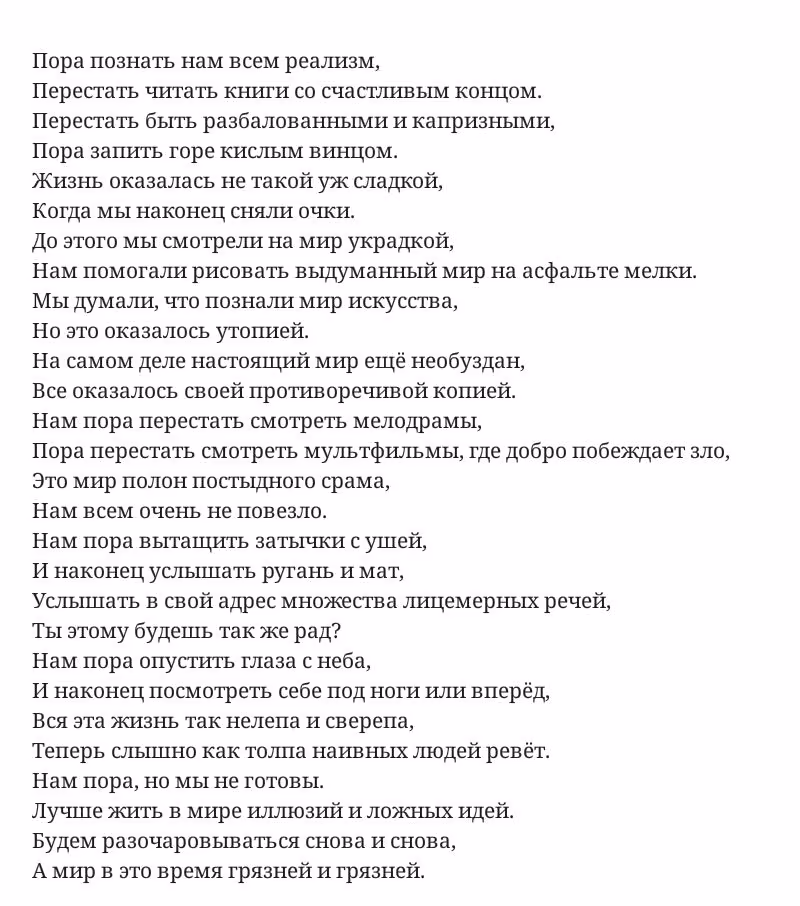 Пора познать нам всем реализм,
Перестать читать книги со счастливым концом.
Перестать быть разбалованными и капризными,
Пора запить горе кислым винцом.
Жизнь оказалась не такой уж сладкой,
Когда мы наконец сняли очки.
До этого мы смотрели на мир украдкой,
Нам помогали рисовать выдуманный мир на асфальте мелки.
Мы думали, что познали мир искусства,
Но это оказалось утопией.
На самом деле настоящий мир ещё необуздан,
Все оказалось своей противоречивой копией.
Нам пора перестать смотреть мелодрамы,
Пора перестать смотреть мультфильмы, где добро побеждает зло,
Это мир полон постыдного срама,
Нам всем очень не повезло.
Нам пора вытащить затычки с ушей,
И наконец услышать ругань и мат,
Услышать в свой адрес множества лицемерных речей,
Ты этому будешь так же рад?
Нам пора опустить глаза с неба,
И наконец посмотреть себе под ноги или вперёд,
Вся эта жизнь так нелепа и сверепа,
Теперь слышно как толпа наивных людей ревёт.
Нам пора, но мы не готовы.
Лучше жить в мире иллюзий и ложных идей.
Будем разочаровываться снова и снова,
А мир в это время грязней и грязней.